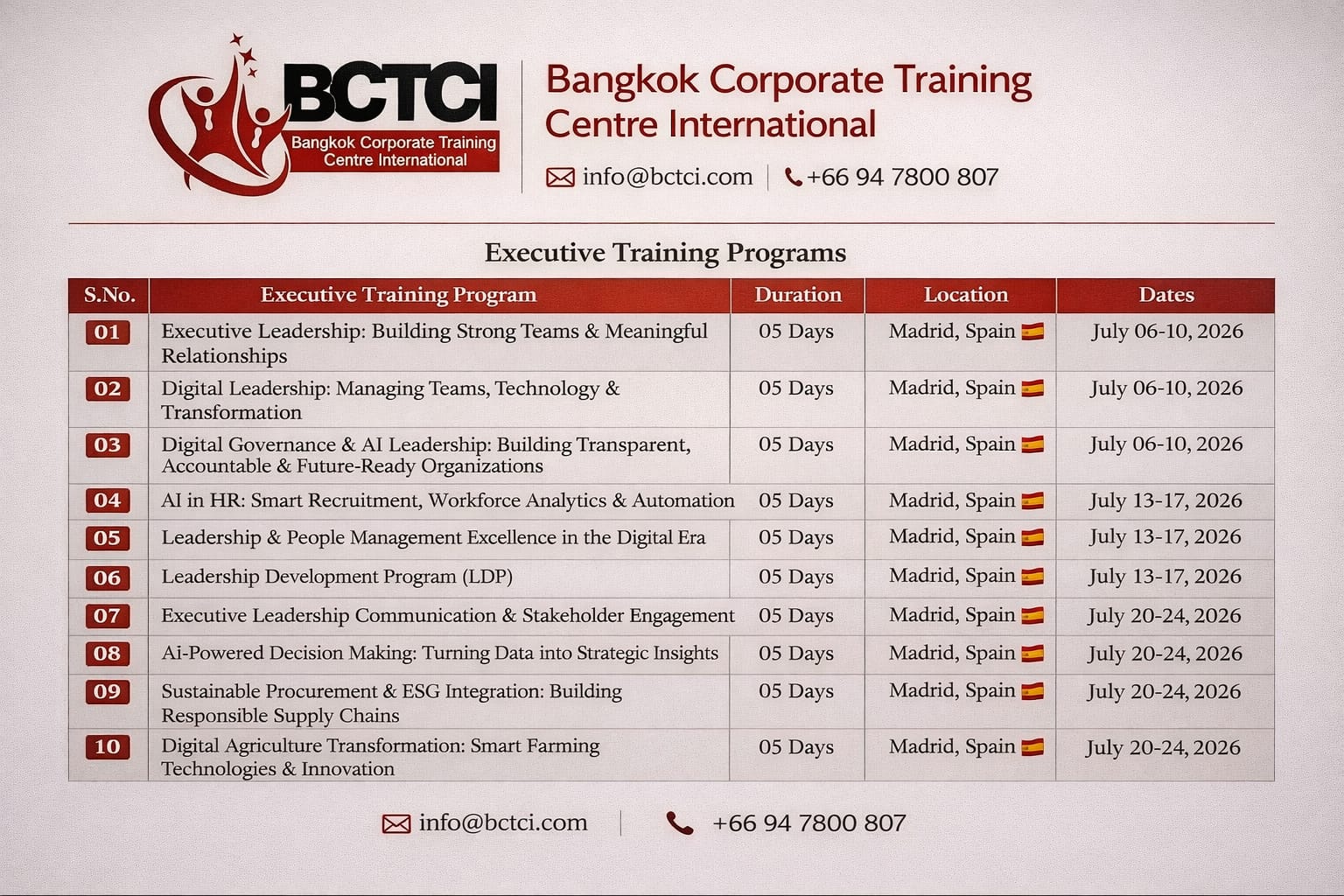 BCTCI
Bangkok Corporate Training Centre International

Bangkok Corporate Training Centre International

info@bctci.com | +66 94 7800 807

Executive Training Programs

| S.No. | Executive Training Program | Duration | Location | Dates |
|---|---|---|---|---|
| 01 | Executive Leadership: Building Strong Teams & Meaningful Relationships | 05 Days | Madrid, Spain | July 06-10, 2026 |
| 02 | Digital Leadership: Managing Teams, Technology & Transformation | 05 Days | Madrid, Spain | July 06-10, 2026 |
| 03 | Digital Governance & AI Leadership: Building Transparent, Accountable & Future-Ready Organizations | 05 Days | Madrid, Spain | July 06-10, 2026 |
| 04 | AI in HR: Smart Recruitment, Workforce Analytics & Automation | 05 Days | Madrid, Spain | July 13-17, 2026 |
| 05 | Leadership & People Management Excellence in the Digital Era | 05 Days | Madrid, Spain | July 13-17, 2026 |
| 06 | Leadership Development Program (LDP) | 05 Days | Madrid, Spain | July 13-17, 2026 |
| 07 | Executive Leadership Communication & Stakeholder Engagement | 05 Days | Madrid, Spain | July 20-24, 2026 |
| 08 | Ai-Powered Decision Making: Turning Data into Strategic Insights | 05 Days | Madrid, Spain | July 20-24, 2026 |
| 09 | Sustainable Procurement & ESG Integration: Building Responsible Supply Chains | 05 Days | Madrid, Spain | July 20-24, 2026 |
| 10 | Digital Agriculture Transformation: Smart Farming Technologies & Innovation | 05 Days | Madrid, Spain | July 20-24, 2026 |

info@bctci.com | +66 94 7800 807